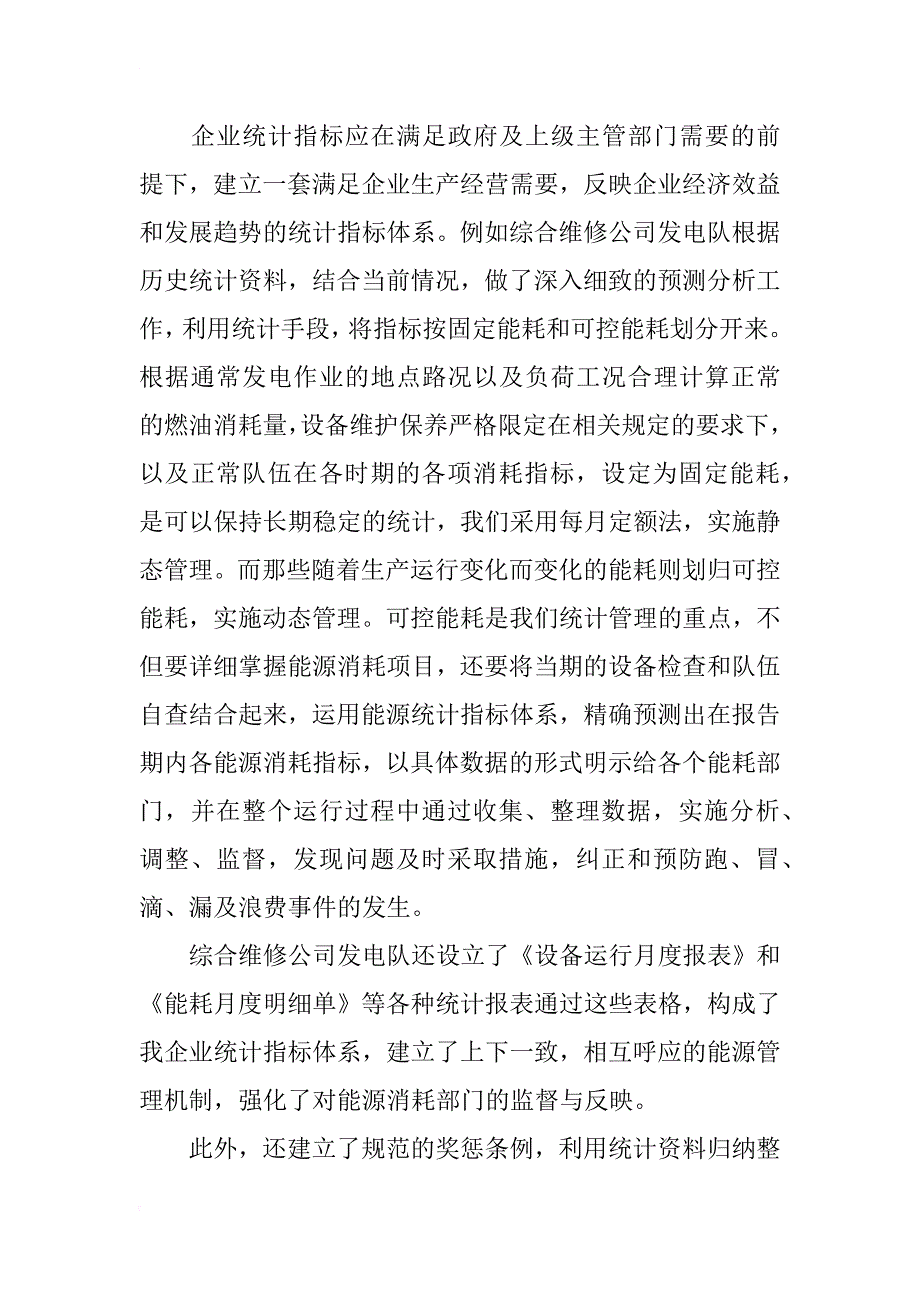 企业统计指标应在满足政府及上级主管部门需要的前提下，建立一套满足企业生产经营需要，反映企业经济效益和发展趋势的统计指标体系。例如综合维修公司发电队根据历史统计资料，结合当前情况，做了深入细致的预测分析工作，利用统计手段，将指标按固定能耗和可控能耗划分开来。根据通常发电作业的地点路况以及负荷工况合理计算正常的燃油消耗量，设备维护保养严格限定在相关规定的要求下，以及正常队伍在各时期的各项消耗指标，设定为固定能耗，是可以保持长期稳定的统计，我们采用每月定额法，实施静态管理。而那些随着生产运行变化而变化的能耗则划归可控能耗，实施动态管理。可控能耗是我们统计管理的重点，不但要详细掌握能源消耗项目，还要将当期的设备检查和队伍自查结合起来，运用能源统计指标体系，精确预测出在报告期内各能源消耗指标，以具体数据的形式明示给各个能耗部门，并在整个运行过程中通过收集、整理数据，实施分析、调整、监督，发现问题及时采取措施，纠正和预防跑、冒、滴、漏及浪费事件的发生。

综合维修公司发电队还设立了《设备运行月度报表》和《能耗月度明细单》等各种统计报表通过这些表格，构成了我企业统计指标体系，建立了上下一致，相互呼应的能源管理机制，强化了对能源消耗部门的监督与反映。

此外，还建立了规范的奖惩条例，利用统计资料归纳整